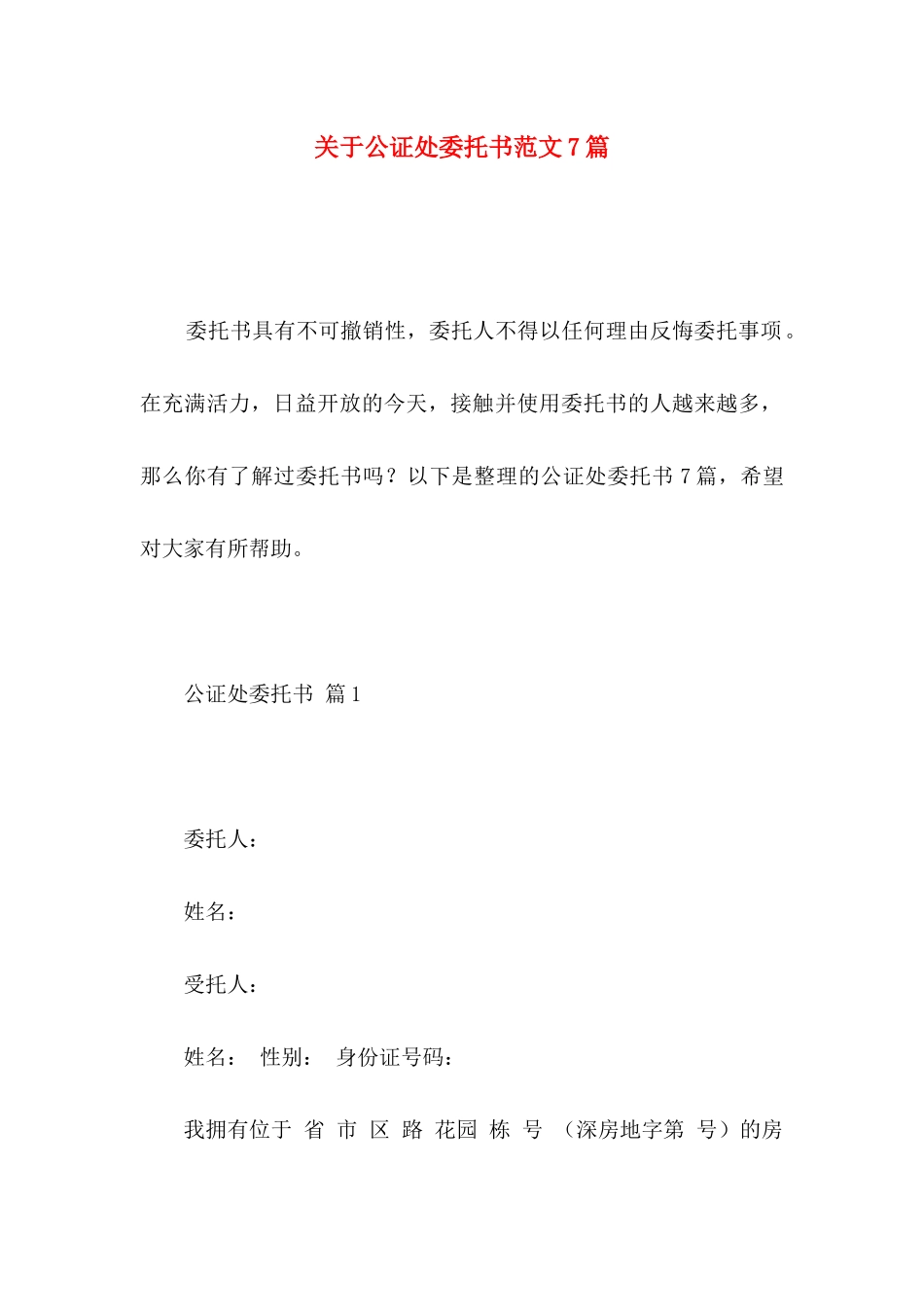 关于公证处委托书范文7篇

委托书具有不可撤销性，委托人不得以任何理由反悔委托事项。在充满活力，日益开放的今天，接触并使用委托书的人越来越多，那么你有了解过委托书吗？以下是整理的公证处委托书7篇，希望对大家有所帮助。

公证处委托书 篇1

委托人：

姓名：

受托人：

姓名： 性别： 身份证号码：

我拥有位于 省 市 区 路 花园 栋 号 （深房地字第 号）的房